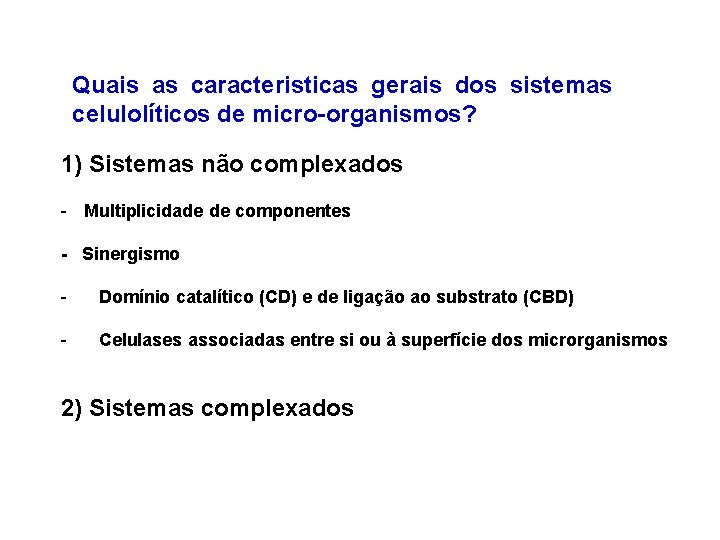 Quais as caracteristicas gerais dos sistemas celulolíticos de micro-organismos?

1) Sistemas não complexados

- Multiplicidade de componentes

- Sinergismo

- Domínio catalítico (CD) e de ligação ao substrato (CBD)

- Celulases associadas entre si ou à superfície dos microrganismos

2) Sistemas complexados